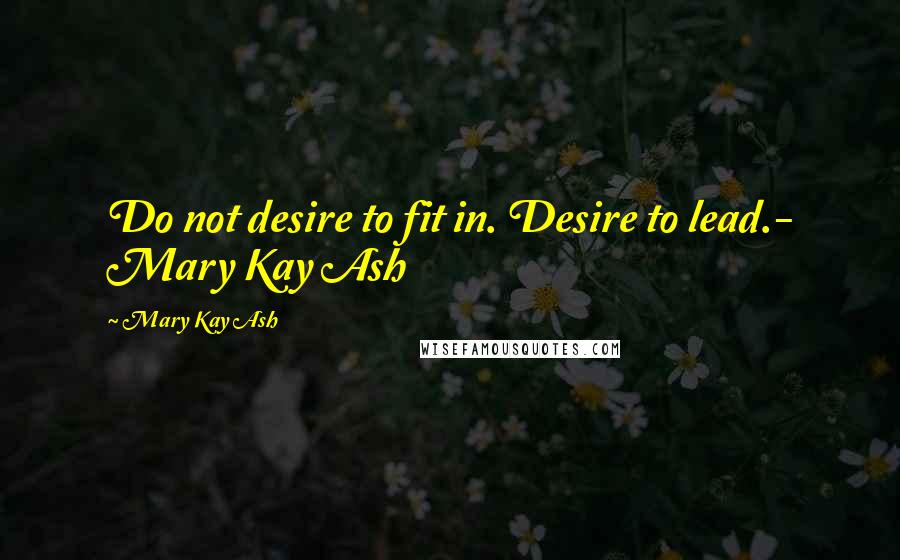 Do not desire to fit in. Desire to lead.- Mary Kay Ash

~ Mary Kay Ash

WISEFAMOUSQUOTES.COM